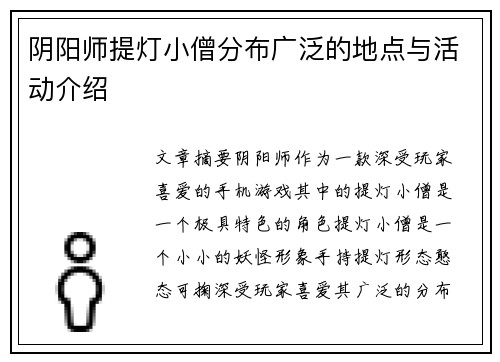 阴阳师提灯小僧分布广泛的地点与活动介绍

文章摘要阴阳师作为一款深受玩家喜爱的手机游戏其中的提灯小僧是一个极具特色的角色提灯小僧是一个小小的妖怪形象手持提灯形态憨态可掬深受玩家喜爱其广泛的分布